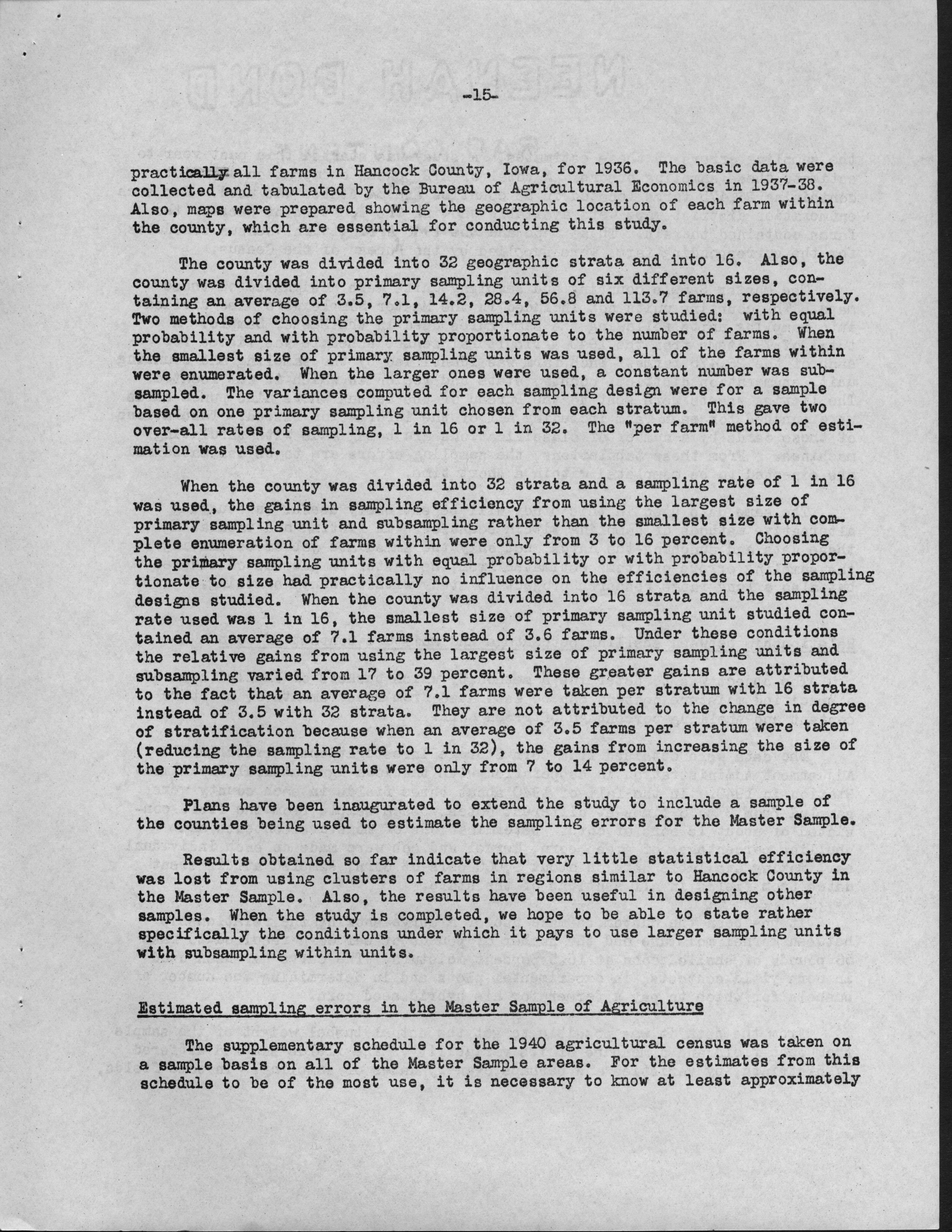 -15-

practically all farms in Hancock County, Iowa, for 1936. The basic data were collected and tabulated by the Bureau of Agricultural Economics in 1937-38. Also, maps were prepared showing the geographic location of each farm within the county, which are essential for conducting this study.

The county was divided into 32 geographic strata and into 16. Also, the county was divided into primary sampling units of six different sizes, containing an average of 3.5, 7.1, 14.2, 28.4, 56.8 and 113.7 farms, respectively. Two methods of choosing the primary sampling units were studied: with equal probability and with probability proportionate to the number of farms. When the smallest size of primary sampling units was used, all of the farms within were enumerated. When the larger ones were used, a constant number was subsampled. The variances computed for each sampling design were for a sample based on one primary sampling unit chosen from each stratum. This gave two over-all rates of sampling, 1 in 16 or 1 in 32. The "per farm" method of estimation was used.

When the county was divided into 32 strata and a sampling rate of 1 in 16 was used, the gains in sampling efficiency from using the largest size of primary sampling unit and subsampling rather than the smallest size with complete enumeration of farms within were only from 3 to 16 percent. Choosing the primary sampling units with equal probability or with probability proportionate to size had practically no influence on the efficiencies of the sampling designs studied. When the county was divided into 16 strata and the sampling rate used was 1 in 16, the smallest size of primary sampling unit studied contained an average of 7.1 farms instead of 3.6 farms. Under these conditions the relative gains from using the largest size of primary sampling units and subsampling varied from 17 to 39 percent. These greater gains are attributed to the fact that an average of 7.1 farms were taken per stratum with 16 strata instead of 3.5 with 32 strata. They are not attributed to the change in degree of stratification because when an average of 3.5 farms per stratum were taken (reducing the sampling rate to 1 in 32), the gains from increasing the size of the primary sampling units were only from 7 to 14 percent.

Plans have been inaugurated to extend the study to include a sample of the counties being used to estimate the sampling errors for the Master Sample.

Results obtained so far indicate that very little statistical efficiency was lost from using clusters of farms in regions similar to Hancock County in the Master Sample. Also, the results have been useful in designing other samples. When the study is completed, we hope to be able to state rather specifically the conditions under which it pays to use larger sampling units with subsampling within units.

Estimated sampling errors in the Master Sample of Agriculture

The supplementary schedule for the 1940 agricultural census was taken on a sample basis on all of the Master Sample areas. For the estimates from this schedule to be of the most use, it is necessary to know at least approximately